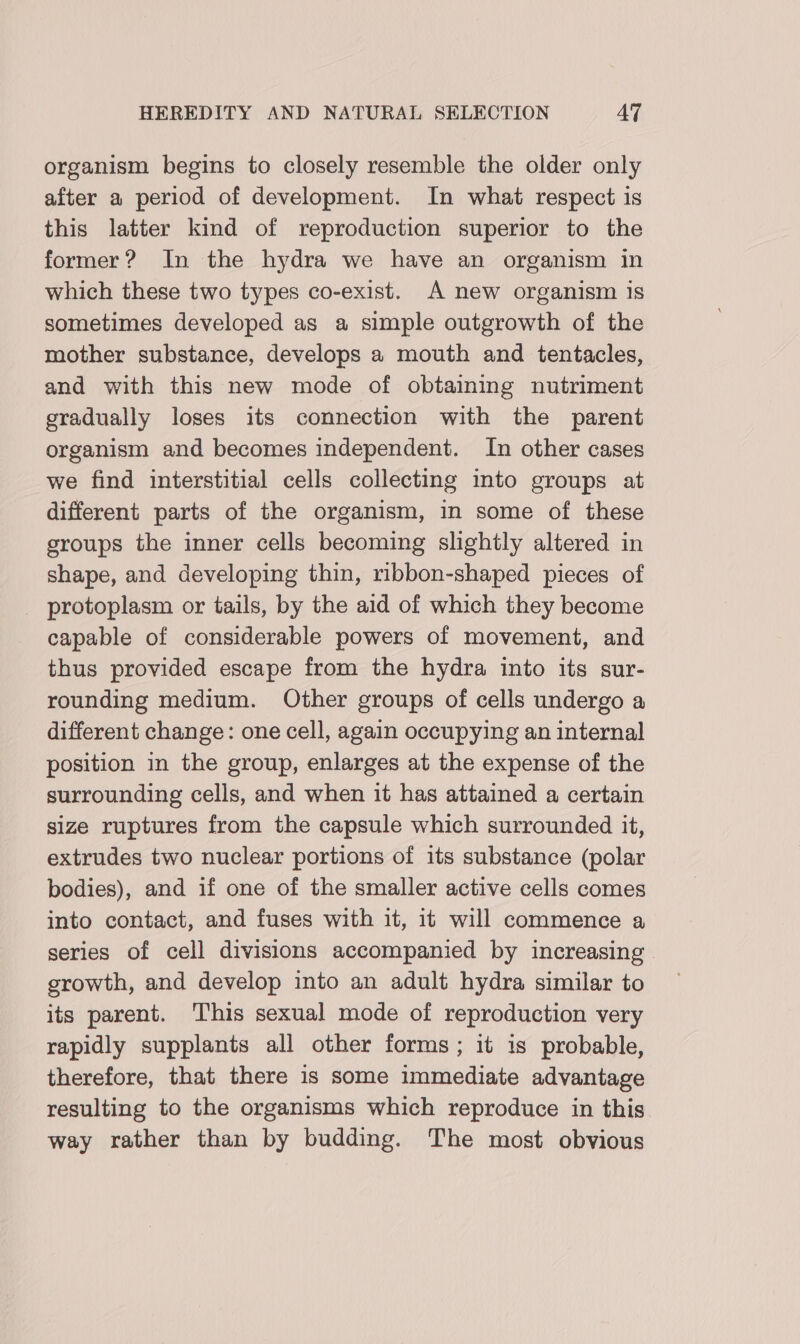 HEREDITY AND NATURAL SELECTION 47

organism begins to closely resemble the older only after a period of development. In what respect is this latter kind of reproduction superior to the former? In the hydra we have an organism in which these two types co-exist. A new organism is sometimes developed as a simple outgrowth of the mother substance, develops a mouth and tentacles, and with this new mode of obtaining nutriment gradually loses its connection with the parent organism and becomes independent. In other cases we find interstitial cells collecting into groups at different parts of the organism, in some of these groups the inner cells becoming slightly altered in shape, and developing thin, ribbon-shaped pieces of protoplasm or tails, by the aid of which they become capable of considerable powers of movement, and thus provided escape from the hydra into its surrounding medium. Other groups of cells undergo a different change: one cell, again occupying an internal position in the group, enlarges at the expense of the surrounding cells, and when it has attained a certain size ruptures from the capsule which surrounded it, extrudes two nuclear portions of its substance (polar bodies), and if one of the smaller active cells comes into contact, and fuses with it, it will commence a series of cell divisions accompanied by increasing growth, and develop into an adult hydra similar to its parent. This sexual mode of reproduction very rapidly supplants all other forms; it is probable, therefore, that there is some immediate advantage resulting to the organisms which reproduce in this way rather than by budding. The most obvious